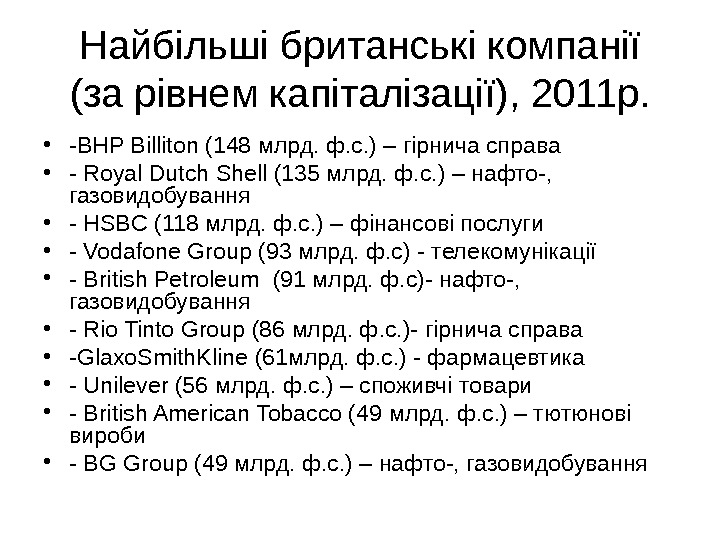 Найбільші британські компанії (за рівнем капіталізації), 2011р.

• -BHP Billiton (148 млрд. ф.с.) – гірнича справа
• - Royal Dutch Shell (135 млрд. ф.с.) – нафто-, газовидобування
• - HSBC (118 млрд. ф.с.) – фінансові послуги
• - Vodafone Group (93 млрд. ф.с) - телекомунікації
• - British Petroleum (91 млрд. ф.с)- нафто-, газовидобування
• - Rio Tinto Group (86 млрд. ф.с.)- гірнича справа
• -GlaxoSmithKline (61млрд. ф.с.) - фармацевтика
• - Unilever (56 млрд. ф.с.) – споживчі товари
• - British American Tobacco (49 млрд. ф.с.) – тютюнові вироби
• - BG Group (49 млрд. ф.с.) – нафто-, газовидобування